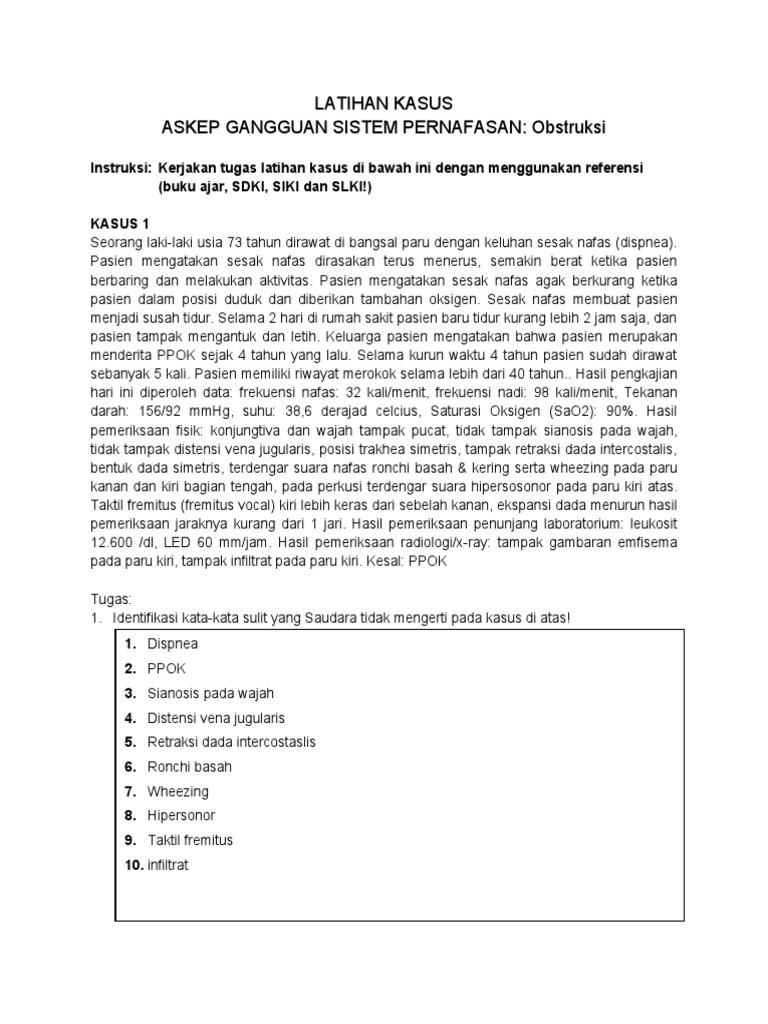 LATIHAN KASUS
ASKEP GANGGUAN SISTEM PERNAFASAN: Obstruksi

Instruksi: Kerjakan tugas latihan kasus di bawah ini dengan menggunakan referensi (buku ajar, SDKI, SIKI dan SLKI!)

KASUS 1
Seorang laki-laki usia 73 tahun dirawat di bangsal paru dengan keluhan sesak nafas (dispnea). Pasien mengatakan sesak nafas dirasakan terus menerus, semakin berat ketika pasien berbaring dan melakukan aktivitas. Pasien mengatakan sesak nafas agak berkurang ketika pasien dalam posisi duduk dan diberikan tambahan oksigen. Sesak nafas membuat pasien menjadi susah tidur. Selama 2 hari di rumah sakit pasien baru tidur kurang lebih 2 jam saja, dan pasien tampak mengantuk dan letih. Keluarga pasien mengatakan bahwa pasien merupakan menderita PPOK sejak 4 tahun yang lalu. Selama kurun waktu 4 tahun pasien sudah dirawat sebanyak 5 kali. Pasien memiliki riwayat merokok selama lebih dari 40 tahun.. Hasil pengkajian hari ini diperoleh data: frekuensi nafas: 32 kali/menit, frekuensi nadi: 98 kali/menit, Tekanan darah: 156/92 mmHg, suhu: 38,6 derajad celcius, Saturasi Oksigen (SaO2): 90%. Hasil pemeriksaan fisik: konjungtiva dan wajah tampak pucat, tidak tampak sianosis pada wajah, tidak tampak distensi vena jugularis, posisi trakhea simetris, tampak retraksi dada intercostalis, bentuk dada simetris, terdengar suara nafas ronchi basah & kering serta wheezing pada paru kanan dan kiri bagian tengah, pada perkusi terdengar suara hipersosonor pada paru kiri atas. Taktil fremitus (fremitus vocal) kiri lebih keras dari sebelah kanan, ekspansi dada menurun hasil pemeriksaan jaraknya kurang dari 1 jari. Hasil pemeriksaan penunjang laboratorium: leukosit 12.600 /dl, LED 60 mm/jam. Hasil pemeriksaan radiologi/x-ray: tampak gambaran emfisema pada paru kiri, tampak infiltrat pada paru kiri. Kesal: PPOK

Tugas:
1. Identifikasi kata-kata sulit yang Saudara tidak mengerti pada kasus di atas!

1. Dispnea
2. PPOK
3. Sianosis pada wajah
4. Distensi vena jugularis
5. Retraksi dada intercostaslis
6. Ronchi basah
7. Wheezing
8. Hipersonor
9. Taktil fremitus
10. infiltrat